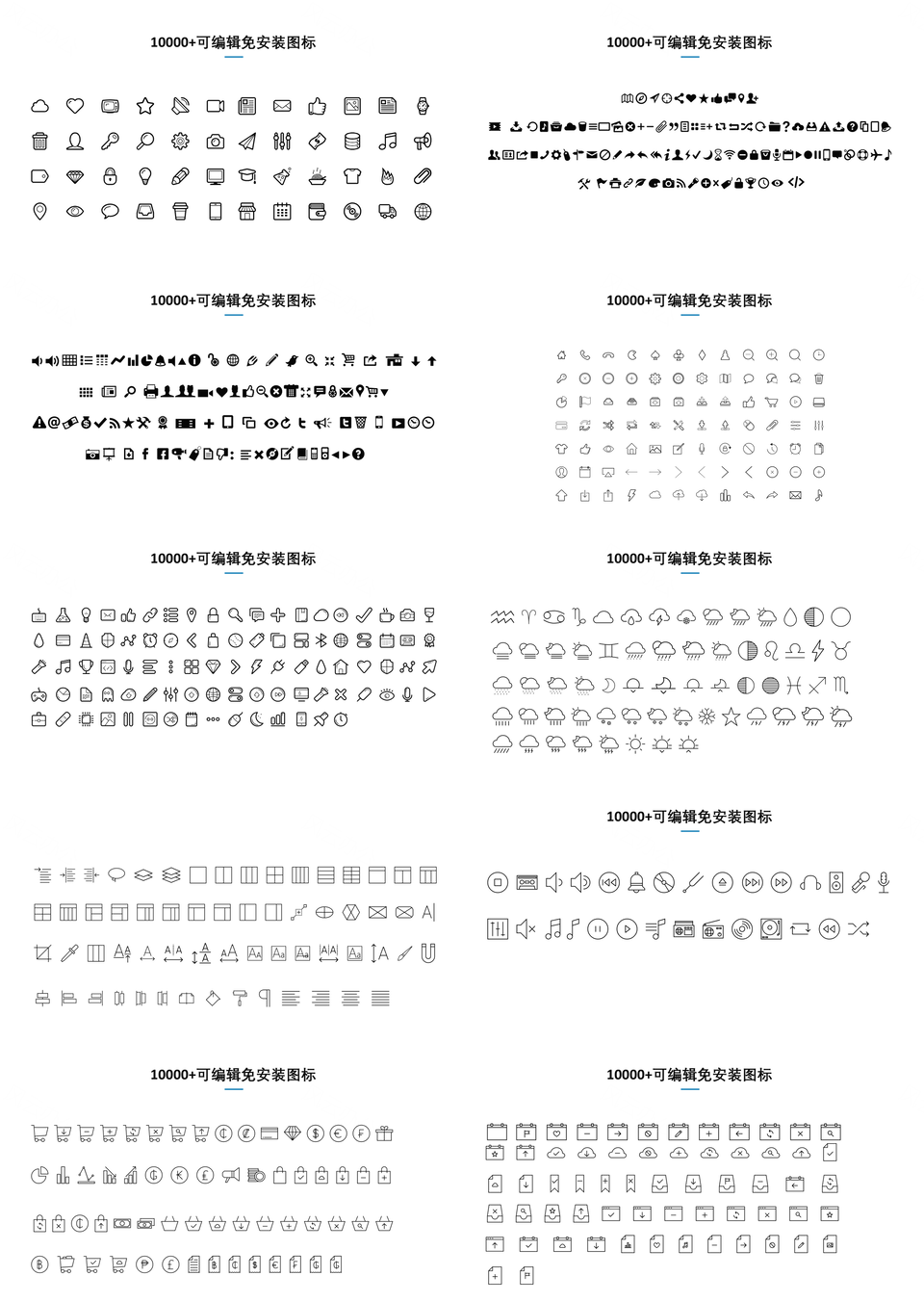 10000+可编辑免安装图标

10000+可编辑免安装图标

10000+可编辑免安装图标

10000+可编辑免安装图标

10000+可编辑免安装图标

10000+可编辑免安装图标

10000+可编辑免安装图标

10000+可编辑免安装图标

10000+可编辑免安装图标